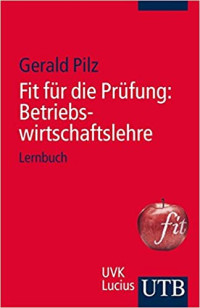 Gerald Pilz

Fit für die Prüfung: Betriebswirtschaftslehre

Lernbuch

fit

UVK Lucius

UTB